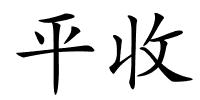 平收